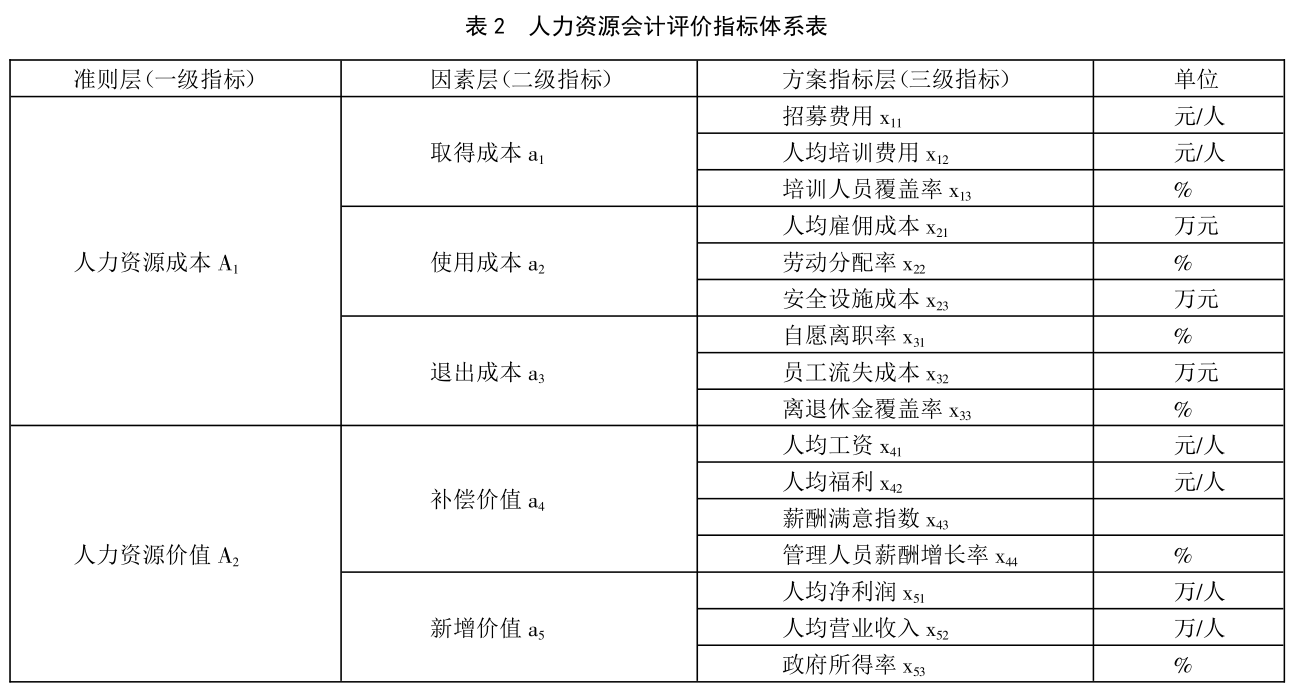 表 2　人力资源会计评价指标体系表

| 准则层（一级指标） | 因素层（二级指标） | 方案指标层（三级指标） | 单位 |
|---|---|---|---|
| 人力资源成本 $A_1$ | 取得成本 $a_1$ | 招募费用 $x_{11}$ | 元/人 |
| | | 人均培训费用 $x_{12}$ | 元/人 |
| | | 培训人员覆盖率 $x_{13}$ | % |
| | 使用成本 $a_2$ | 人均雇佣成本 $x_{21}$ | 万元 |
| | | 劳动分配率 $x_{22}$ | % |
| | | 安全设施成本 $x_{23}$ | 万元 |
| | 退出成本 $a_3$ | 自愿离职率 $x_{31}$ | % |
| | | 员工流失成本 $x_{32}$ | 万元 |
| | | 离退休金覆盖率 $x_{33}$ | % |
| 人力资源价值 $A_2$ | 补偿价值 $a_4$ | 人均工资 $x_{41}$ | 元/人 |
| | | 人均福利 $x_{42}$ | 元/人 |
| | | 薪酬满意指数 $x_{43}$ | |
| | | 管理人员薪酬增长率 $x_{44}$ | % |
| | 新增价值 $a_5$ | 人均净利润 $x_{51}$ | 万/人 |
| | | 人均营业收入 $x_{52}$ | 万/人 |
| | | 政府所得率 $x_{53}$ | % |